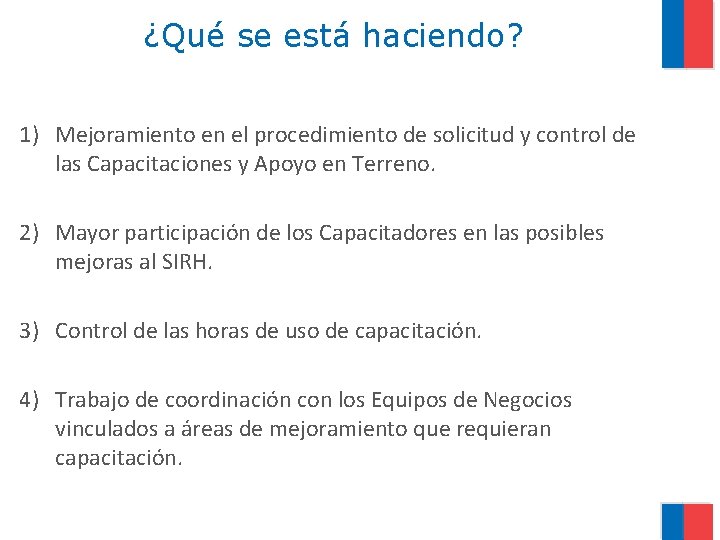 ¿Qué se está haciendo?

1) Mejoramiento en el procedimiento de solicitud y control de las Capacitaciones y Apoyo en Terreno.

2) Mayor participación de los Capacitadores en las posibles mejoras al SIRH.

3) Control de las horas de uso de capacitación.

4) Trabajo de coordinación con los Equipos de Negocios vinculados a áreas de mejoramiento que requieran capacitación.